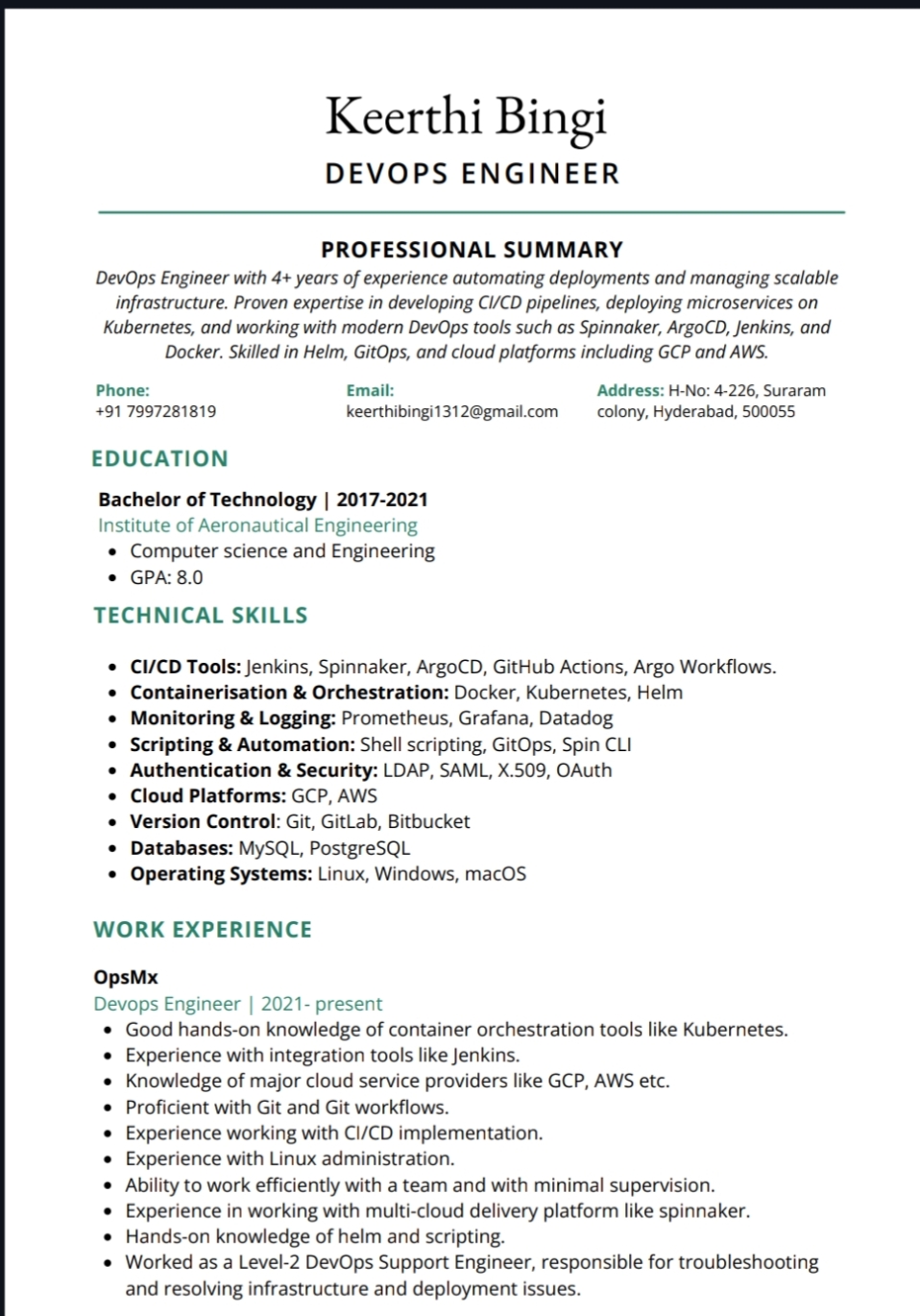 Keerthi Bingi
DEVOPS ENGINEER

PROFESSIONAL SUMMARY
DevOps Engineer with 4+ years of experience automating deployments and managing scalable infrastructure. Proven expertise in developing CI/CD pipelines, deploying microservices on Kubernetes, and working with modern DevOps tools such as Spinnaker, ArgoCD, Jenkins, and Docker. Skilled in Helm, GitOps, and cloud platforms including GCP and AWS.

Phone:
+91 7997281819

Email:
keerthibingi1312@gmail.com

Address: H-No: 4-226, Suraram colony, Hyderabad, 500055

EDUCATION

Bachelor of Technology | 2017-2021
Institute of Aeronautical Engineering
• Computer science and Engineering
• GPA: 8.0

TECHNICAL SKILLS

• CI/CD Tools: Jenkins, Spinnaker, ArgoCD, GitHub Actions, Argo Workflows.
• Containerisation & Orchestration: Docker, Kubernetes, Helm
• Monitoring & Logging: Prometheus, Grafana, Datadog
• Scripting & Automation: Shell scripting, GitOps, Spin CLI
• Authentication & Security: LDAP, SAML, X.509, OAuth
• Cloud Platforms: GCP, AWS
• Version Control: Git, GitLab, Bitbucket
• Databases: MySQL, PostgreSQL
• Operating Systems: Linux, Windows, macOS

WORK EXPERIENCE

OpsMx
Devops Engineer | 2021- present
• Good hands-on knowledge of container orchestration tools like Kubernetes.
• Experience with integration tools like Jenkins.
• Knowledge of major cloud service providers like GCP, AWS etc.
• Proficient with Git and Git workflows.
• Experience working with CI/CD implementation.
• Experience with Linux administration.
• Ability to work efficiently with a team and with minimal supervision.
• Experience in working with multi-cloud delivery platform like spinnaker.
• Hands-on knowledge of helm and scripting.
• Worked as a Level-2 DevOps Support Engineer, responsible for troubleshooting and resolving infrastructure and deployment issues.